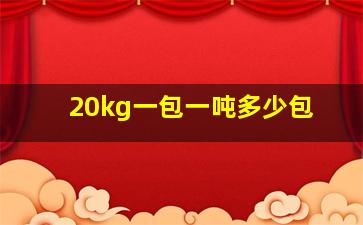 20kg一包一吨多少包